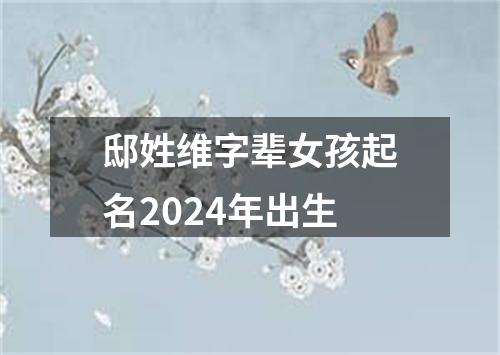 邸姓维字辈女孩起名2024年出生